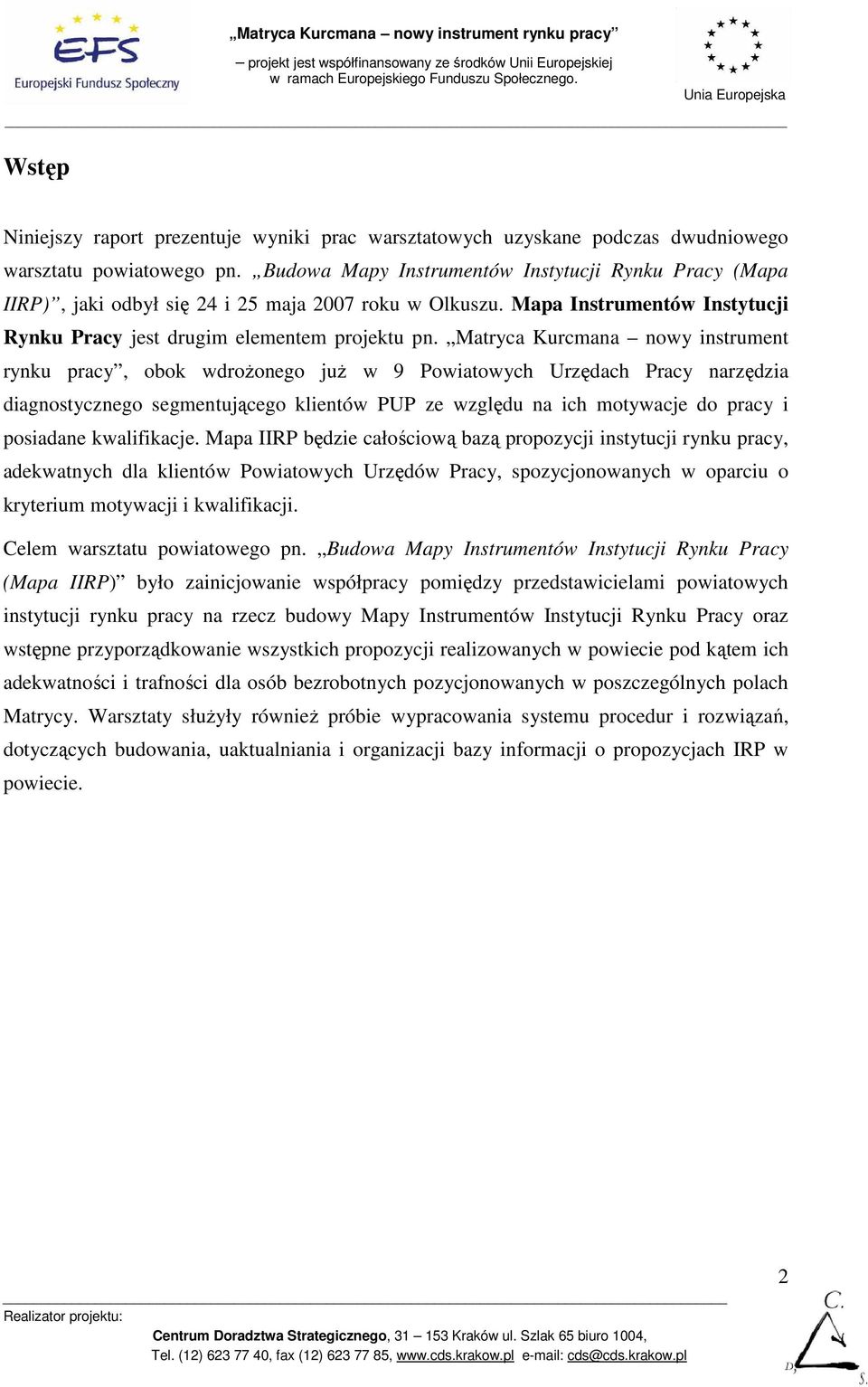 EFS
Europejski Fundusz Społeczny

„Matryca Kurcmana – nowy instrument rynku pracy”

– projekt jest współfinansowany ze środków Unii Europejskiej w ramach Europejskiego Funduszu Społecznego.

Unia Europejska

Wstęp

Niniejszy raport prezentuje wyniki prac warsztatowych uzyskane podczas dwudniowego warsztatu powiatowego pn. „Budowa Mapy Instrumentów Instytucji Rynku Pracy (Mapa IIRP)”, jaki odbył się 24 i 25 maja 2007 roku w Olkuszu. Mapa Instrumentów Instytucji Rynku Pracy jest drugim elementem projektu pn. „Matryca Kurcmana – nowy instrument rynku pracy”, obok wdrożonego już w 9 Powiatowych Urzędach Pracy narzędzia diagnostycznego segmentującego klientów PUP ze względu na ich motywacje do pracy i posiadane kwalifikacje. Mapa IIRP będzie całościową bazą propozycji instytucji rynku pracy, adekwatnych dla klientów Powiatowych Urzędów Pracy, spozycjonowanych w oparciu o kryterium motywacji i kwalifikacji.

Celem warsztatu powiatowego pn. „Budowa Mapy Instrumentów Instytucji Rynku Pracy (Mapa IIRP)” było zainicjowanie współpracy pomiędzy przedstawicielami powiatowych instytucji rynku pracy na rzecz budowy Mapy Instrumentów Instytucji Rynku Pracy oraz wstępne przyporządkowanie wszystkich propozycji realizowanych w powiecie pod kątem ich adekwatności i trafności dla osób bezrobotnych pozycjonowanych w poszczególnych polach Matrycy. Warsztaty służyły również próbie wypracowania systemu procedur i rozwiązań, dotyczących budowania, uaktualniania i organizacji bazy informacji o propozycjach IRP w powiecie.

2

Realizator projektu:
Centrum Doradztwa Strategicznego, 31 – 153 Kraków ul. Szlak 65 biuro 1004,
Tel. (12) 623 77 40, fax (12) 623 77 85, www.cds.krakow.pl e-mail: cds@cds.krakow.pl

C. D. S.